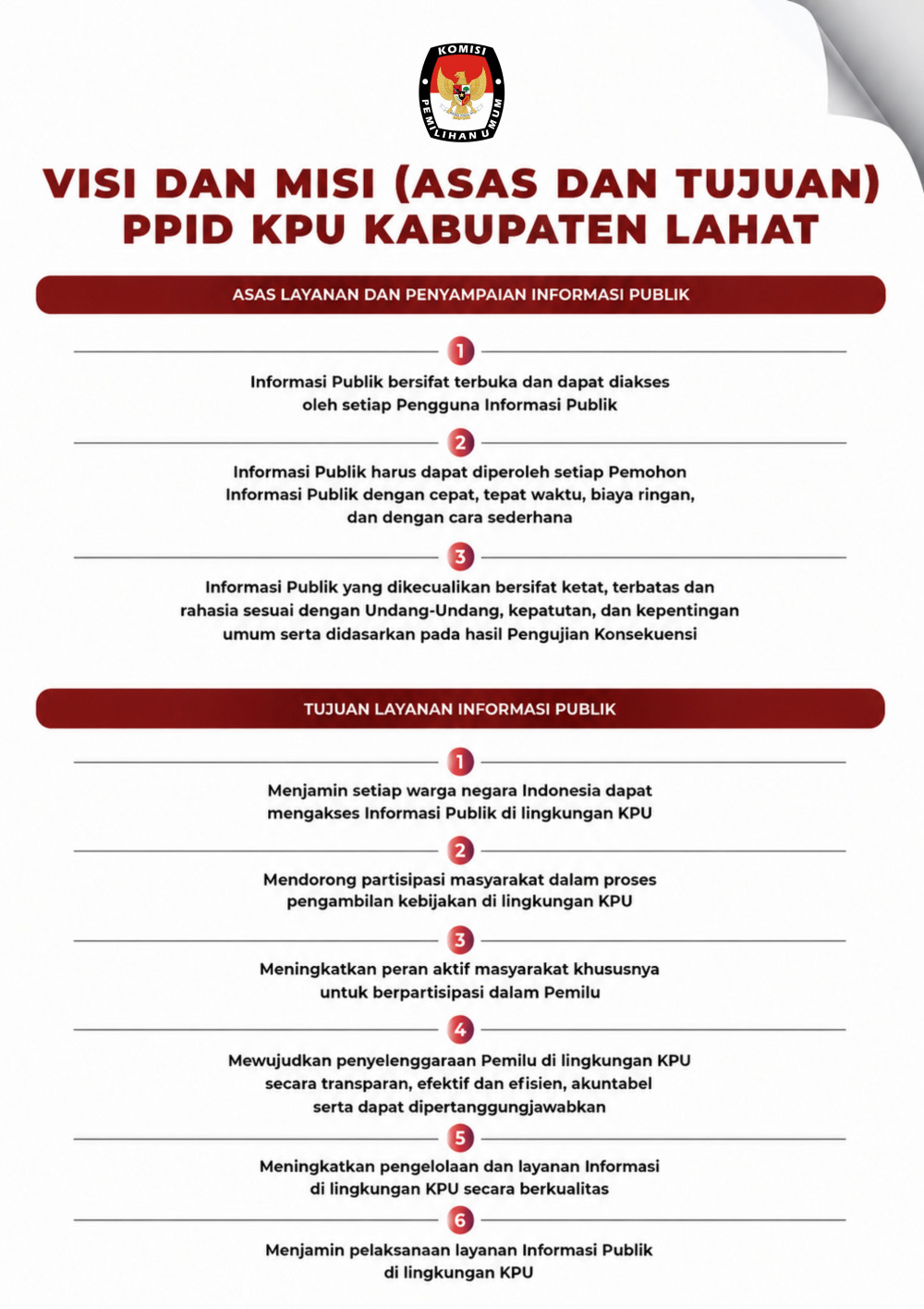 KOMISI PEMILIHAN UMUM

VISI DAN MISI (ASAS DAN TUJUAN) PPID KPU KABUPATEN LAHAT

ASAS LAYANAN DAN PENYAMPAIAN INFORMASI PUBLIK

1
Informasi Publik bersifat terbuka dan dapat diakses oleh setiap Pengguna Informasi Publik

2
Informasi Publik harus dapat diperoleh setiap Pemohon Informasi Publik dengan cepat, tepat waktu, biaya ringan, dan dengan cara sederhana

3
Informasi Publik yang dikecualikan bersifat ketat, terbatas dan rahasia sesuai dengan Undang-Undang, kepatutan, dan kepentingan umum serta didasarkan pada hasil Pengujian Konsekuensi

TUJUAN LAYANAN INFORMASI PUBLIK

1
Menjamin setiap warga negara Indonesia dapat mengakses Informasi Publik di lingkungan KPU

2
Mendorong partisipasi masyarakat dalam proses pengambilan kebijakan di lingkungan KPU

3
Meningkatkan peran aktif masyarakat khususnya untuk berpartisipasi dalam Pemilu

4
Mewujudkan penyelenggaraan Pemilu di lingkungan KPU secara transparan, efektif dan efisien, akuntabel serta dapat dipertanggungjawabkan

5
Meningkatkan pengelolaan dan layanan Informasi di lingkungan KPU secara berkualitas

6
Menjamin pelaksanaan layanan Informasi Publik di lingkungan KPU